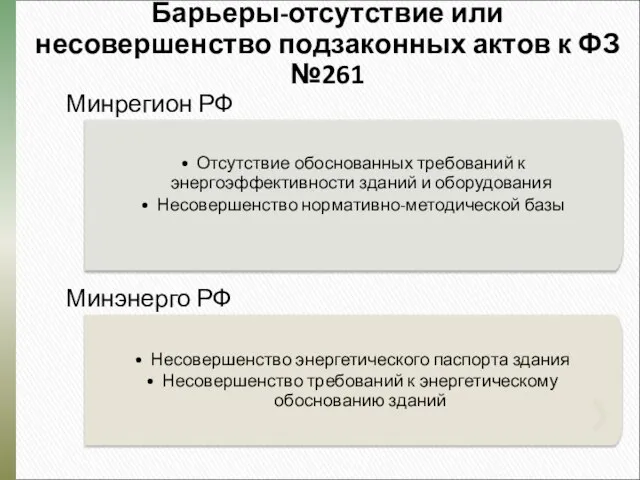 Барьеры-отсутствие или несовершенство подзаконных актов к ФЗ №261

Минрегион РФ

• Отсутствие обоснованных требований к энергоэффективности зданий и оборудования
• Несовершенство нормативно-методической базы

Минэнерго РФ

• Несовершенство энергетического паспорта здания
• Несовершенство требований к энергетическому обоснованию зданий